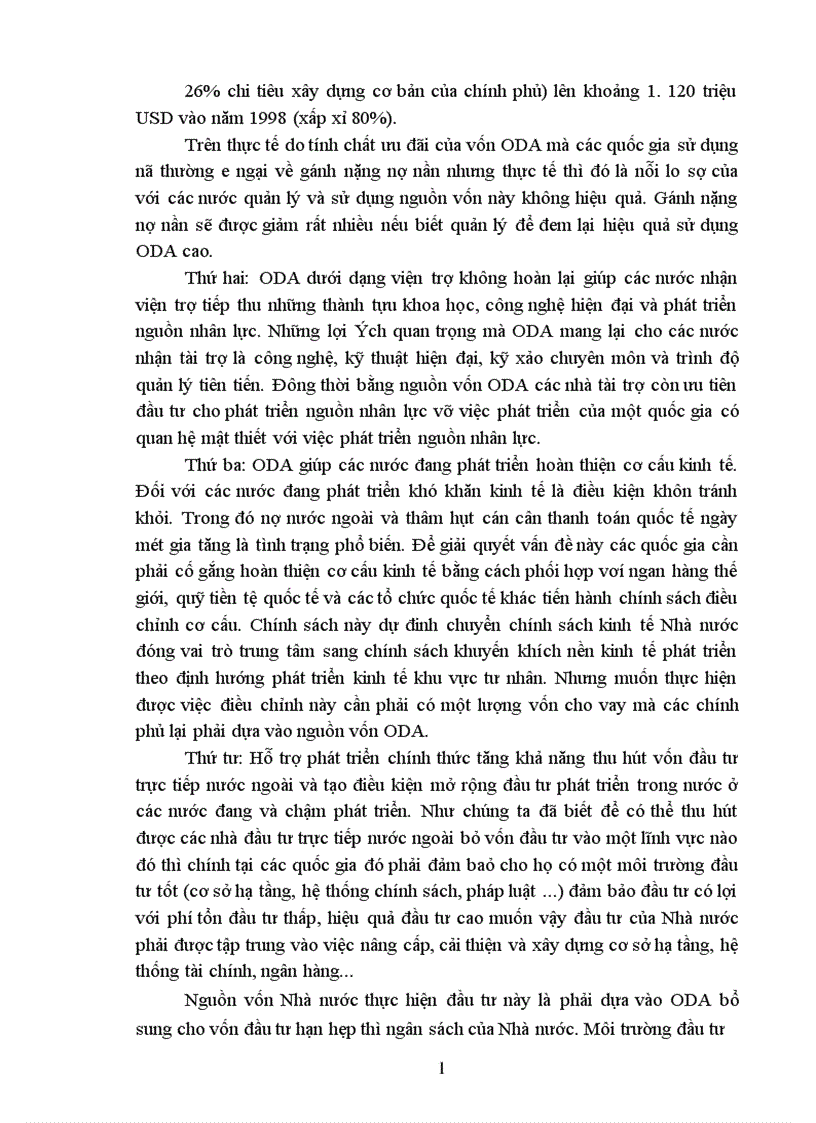 26% chi tiêu xây dựng cơ bản của chính phủ) lên khoảng 1. 120 triệu USD vào năm 1998 (xấp xỉ 80%).

Trên thực tế do tính chất ưu đãi của vốn ODA mà các quốc gia sử dụng nã thường e ngại về gánh nặng nợ nần nhưng thực tế thì đó là nỗi lo sợ của với các nước quản lý và sử dụng nguồn vốn này không hiệu quả. Gánh nặng nợ nần sẽ được giảm rất nhiều nếu biết quản lý để đem lại hiệu quả sử dụng ODA cao.

Thứ hai: ODA dưới dạng viện trợ không hoàn lại giúp các nước nhận viện trợ tiếp thu những thành tựu khoa học, công nghệ hiện đại và phát triển nguồn nhân lực. Những lợi Ých quan trọng mà ODA mang lại cho các nước nhận tài trợ là công nghệ, kỹ thuật hiện đại, kỹ xảo chuyên môn và trình độ quản lý tiên tiến. Đông thời bằng nguồn vốn ODA các nhà tài trợ còn ưu tiên đầu tư cho phát triển nguồn nhân lực vỡ việc phát triển của một quốc gia có quan hệ mật thiết với việc phát triển nguồn nhân lực.

Thứ ba: ODA giúp các nước đang phát triển hoàn thiện cơ cấu kinh tế. Đối với các nước đang phát triển khó khăn kinh tế là điều kiện khôn tránh khỏi. Trong đó nợ nước ngoài và thâm hụt cán cân thanh toán quốc tế ngày mét gia tăng là tình trạng phổ biến. Để giải quyết vấn đề này các quốc gia cần phải cố gắng hoàn thiện cơ cấu kinh tế bằng cách phối hợp voí ngan hàng thế giới, quỹ tiền tệ quốc tế và các tổ chức quốc tế khác tiến hành chính sách điều chỉnh cơ cấu. Chính sách này dự định chuyển chính sách kinh tế Nhà nước đóng vai trò trung tâm sang chính sách khuyến khích nền kinh tế phát triển theo định hướng phát triển kinh tế khu vực tư nhân. Nhưng muốn thực hiện được việc điều chỉnh này cần phải có một lượng vốn cho vay mà các chính phủ lại phải dựa vào nguồn vốn ODA.

Thứ tư: Hỗ trợ phát triển chính thức tăng khả năng thu hút vốn đầu tư trực tiếp nước ngoài và tạo điều kiện mở rộng đầu tư phát triển trong nước ở các nước đang và chậm phát triển. Như chúng ta đã biết để có thể thu hút được các nhà đầu tư trực tiếp nước ngoài bỏ vốn đầu tư vào một lĩnh vực nào đó thì chính tại các quốc gia đó phải đảm bảo cho họ có một môi trường đầu tư tốt (cơ sở hạ tầng, hệ thống chính sách, pháp luật ...) đảm bảo đầu tư có lợi với phí tổn đầu tư thấp, hiệu quả đầu tư cao muốn vậy đầu tư của Nhà nước phải được tập trung vào việc nâng cấp, cải thiện và xây dựng cơ sở hạ tầng, hệ thống tài chính, ngân hàng...

Nguồn vốn Nhà nước thực hiện đầu tư này là phải dựa vào ODA bổ sung cho vốn đầu tư hạn hẹp thì ngân sách của Nhà nước. Môi trường đầu tư

1